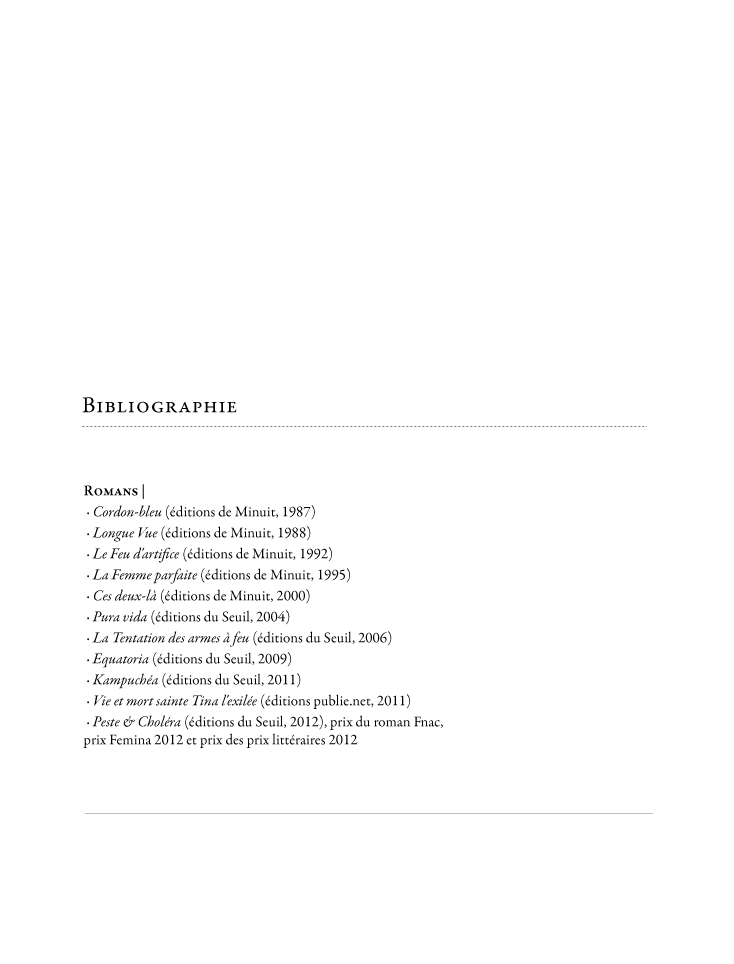 Bibliographie

Romans |
· Cordon-bleu (éditions de Minuit, 1987)
· Longue Vue (éditions de Minuit, 1988)
· Le Feu d'artifice (éditions de Minuit, 1992)
· La Femme parfaite (éditions de Minuit, 1995)
· Ces deux-là (éditions de Minuit, 2000)
· Pura vida (éditions du Seuil, 2004)
· La Tentation des armes à feu (éditions du Seuil, 2006)
· Equatoria (éditions du Seuil, 2009)
· Kampuchéa (éditions du Seuil, 2011)
· Vie et mort sainte Tina l'exilée (éditions publie.net, 2011)
· Peste & Choléra (éditions du Seuil, 2012), prix du roman Fnac, prix Femina 2012 et prix des prix littéraires 2012